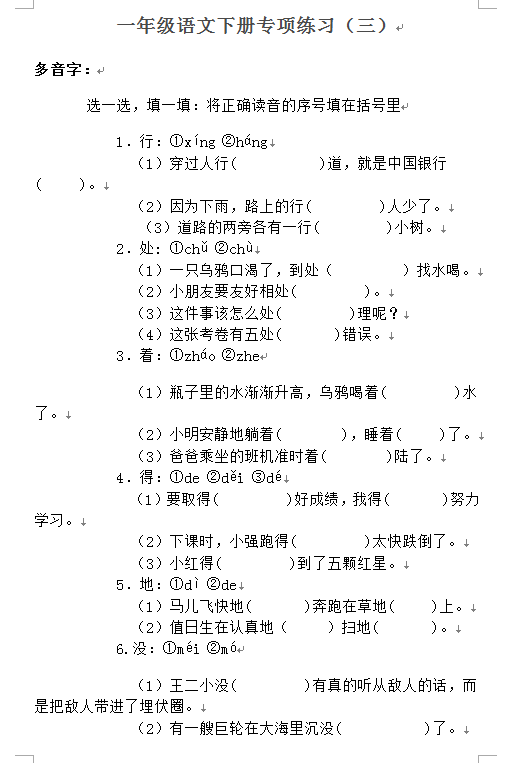 一年级语文下册专项练习（三）

多音字：

选一选，填一填：将正确读音的序号填在括号里

1．行：①xíng ②háng
（1）穿过人行（　　）道，就是中国银行（　　）。
（2）因为下雨，路上的行（　　）人少了。
（3）道路的两旁各有一行（　　）小树。
2．处：①chǔ ②chù
（1）一只乌鸦口渴了，到处（　　）找水喝。
（2）小朋友要友好相处（　　）。
（3）这件事该怎么处（　　）理呢？
（4）这张考卷有五处（　　）错误。
3．着：①zháo ②zhe
（1）瓶子里的水渐渐升高，乌鸦喝着（　　）水了。
（2）小明安静地躺着（　　），睡着（　　）了。
（3）爸爸乘坐的班机准时着（　　）陆了。
4．得：①de ②děi ③dé
（1）要取得（　　）好成绩，我得（　　）努力学习。
（2）下课时，小强跑得（　　）太快跌倒了。
（3）小红得（　　）到了五颗红星。
5．地：①dì ②de
（1）马儿飞快地（　　）奔跑在草地（　　）上。
（2）值日生在认真地（　　）扫地（　　）。
6.没：①méi ②mó
（1）王二小没（　　）有真的听从敌人的话，而是把敌人带进了埋伏圈。
（2）有一艘巨轮在大海里沉没（　　）了。